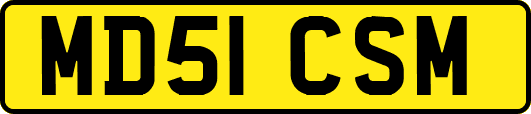 MD51 CSM